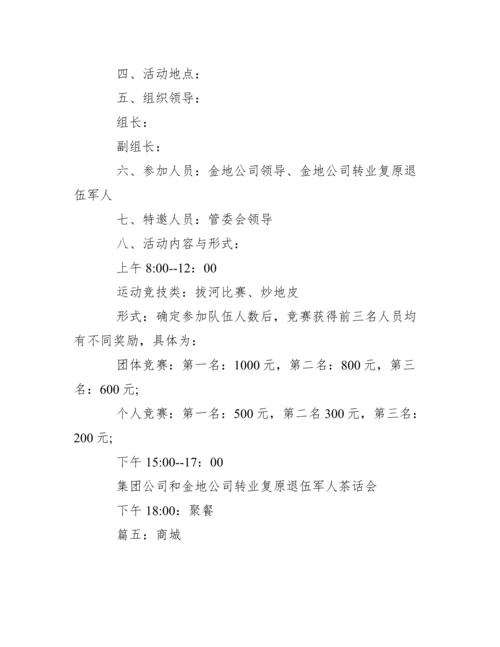 四、活动地点：

五、组织领导：

组长：

副组长：

六、参加人员：金地公司领导、金地公司转业复原退伍军人

七、特邀人员：管委会领导

八、活动内容与形式：

上午 8:00--12：00

运动竞技类：拔河比赛、炒地皮

形式：确定参加队伍人数后，竞赛获得前三名人员均有不同奖励，具体为：

团体竞赛：第一名：1000 元，第二名：800 元，第三名：600 元;

个人竞赛：第一名：500 元，第二名 300 元，第三名：200 元;

下午 15:00--17：00

集团公司和金地公司转业复原退伍军人茶话会

下午 18:00：聚餐

篇五：商城